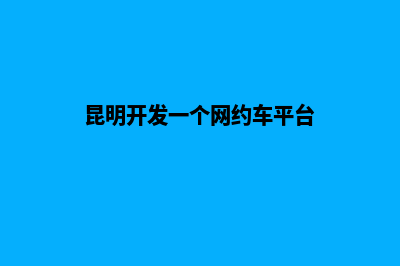 昆明开发一个网约车平台